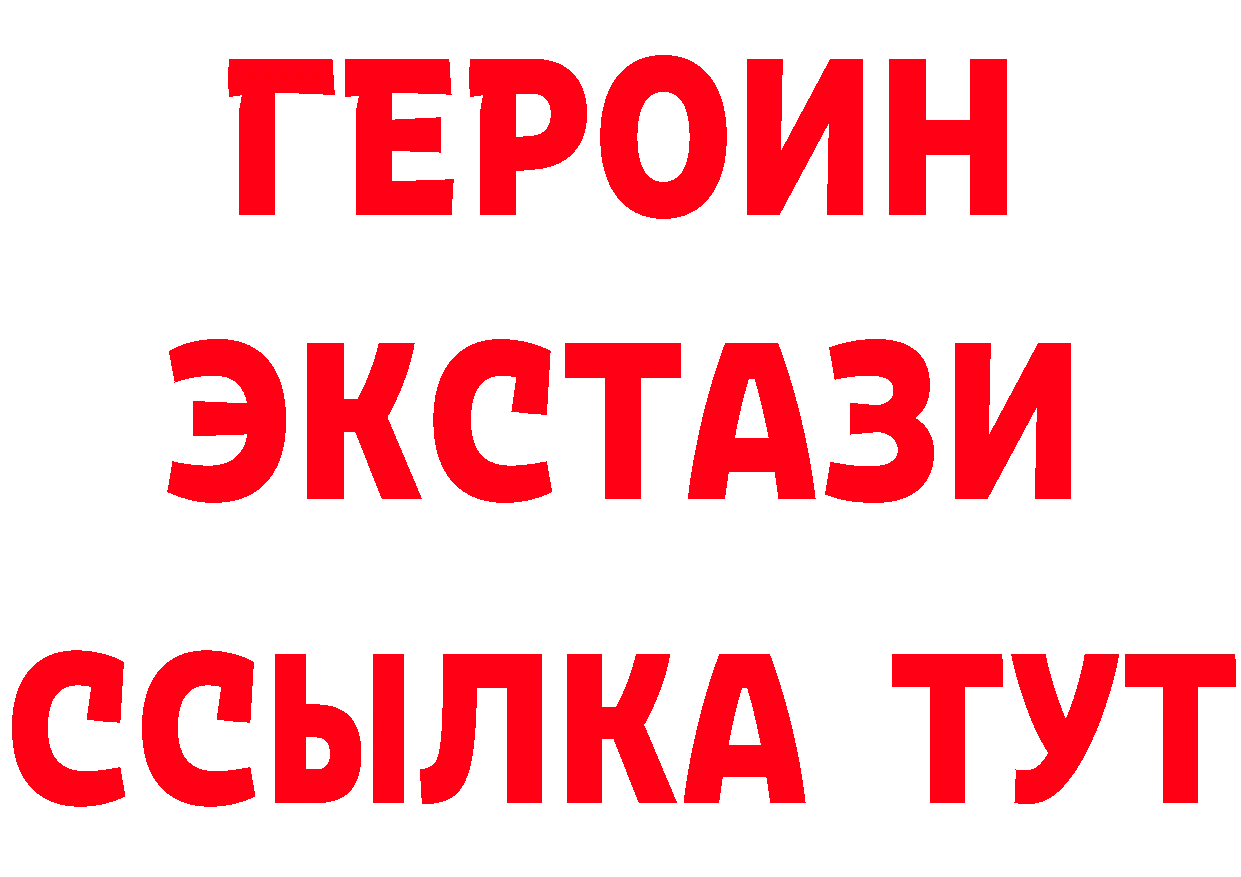 ГЕРОИН
ЭКСТАЗИ
ССЫЛКА ТУТ